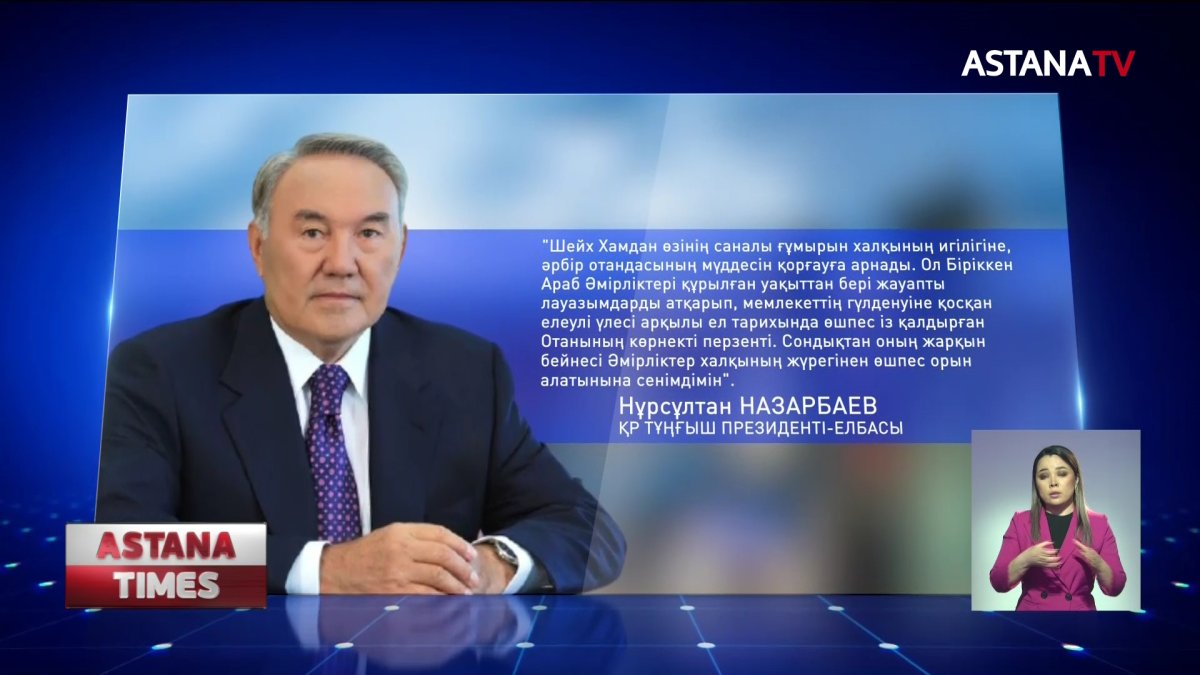 ASTANATV

"Шейх Хамдан өзінің саналы ғұмырын халқының игілігіне, әрбір отандасының мүддесін қорғауға арнады. Ол Біріккен Араб Әмірліктері құрылған уақыттан бері жауапты лауазымдарды атқарып, мемлекеттің гүлденуіне қосқан елеулі үлесі арқылы ел тарихында өшпес із қалдырған Отанының көрнекті перзенті. Сондықтан оның жарқын бейнесі Әмірліктер халқының жүрегінен өшпес орын алатынына сенімдімін".

Нұрсұлтан НАЗАРБАЕВ
ҚР ТҰҢҒЫШ ПРЕЗИДЕНТІ-ЕЛБАСЫ

ASTANA
TIMES